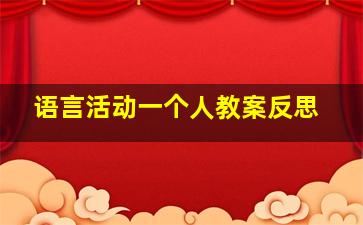 语言活动一个人教案反思